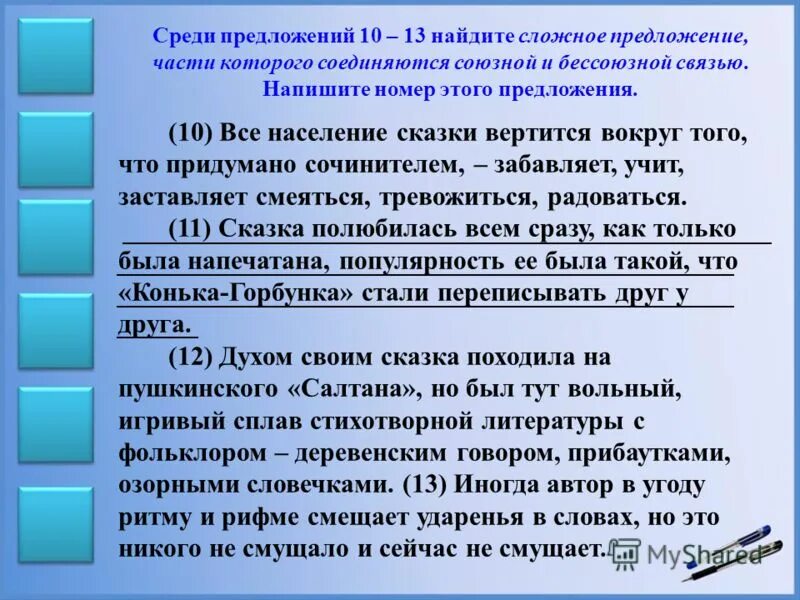 Среди предложений 10 – 13 найдите сложное предложение, части которого соединяются союзной и бессоюзной связью. Напишите номер этого предложения.

(10) Все население сказки вертится вокруг того, что придумано сочинителем, – забавляет, учит, заставляет смеяться, тревожиться, радоваться.

(11) Сказка полюбилась всем сразу, как только была напечатана, популярность ее была такой, что «Конька-Горбунка» стали переписывать друг у друга.

(12) Духом своим сказка походила на пушкинского «Салтана», но был тут вольный, игривый сплав стихотворной литературы с фольклором – деревенским говором, прибаутками, озорными словечками. (13) Иногда автор в угоду ритму и рифме смещает ударенья в словах, но это никого не смущало и сейчас не смущает.

MyShared